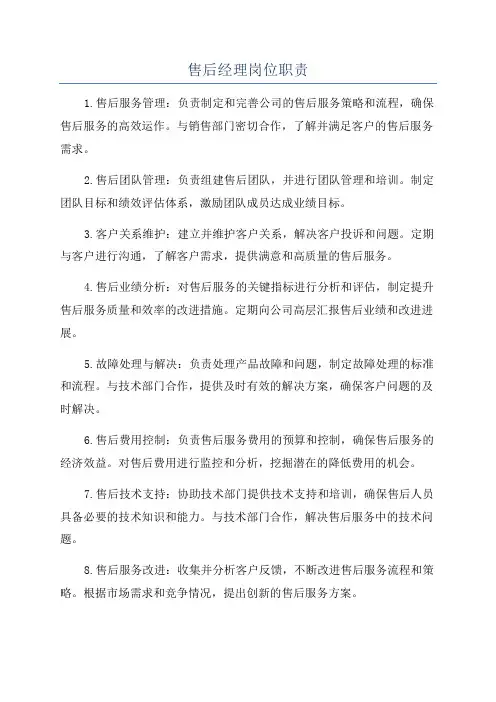 售后经理岗位职责

1.售后服务管理：负责制定和完善公司的售后服务策略和流程，确保售后服务的高效运作。与销售部门密切合作，了解并满足客户的售后服务需求。

2.售后团队管理：负责组建售后团队，并进行团队管理和培训。制定团队目标和绩效评估体系，激励团队成员达成业绩目标。

3.客户关系维护：建立并维护客户关系，解决客户投诉和问题。定期与客户进行沟通，了解客户需求，提供满意和高质量的售后服务。

4.售后业绩分析：对售后服务的关键指标进行分析和评估，制定提升售后服务质量和效率的改进措施。定期向公司高层汇报售后业绩和改进进展。

5.故障处理与解决：负责处理产品故障和问题，制定故障处理的标准和流程。与技术部门合作，提供及时有效的解决方案，确保客户问题的及时解决。

6.售后费用控制：负责售后服务费用的预算和控制，确保售后服务的经济效益。对售后费用进行监控和分析，挖掘潜在的降低费用的机会。

7.售后技术支持：协助技术部门提供技术支持和培训，确保售后人员具备必要的技术知识和能力。与技术部门合作，解决售后服务中的技术问题。

8.售后服务改进：收集并分析客户反馈，不断改进售后服务流程和策略。根据市场需求和竞争情况，提出创新的售后服务方案。